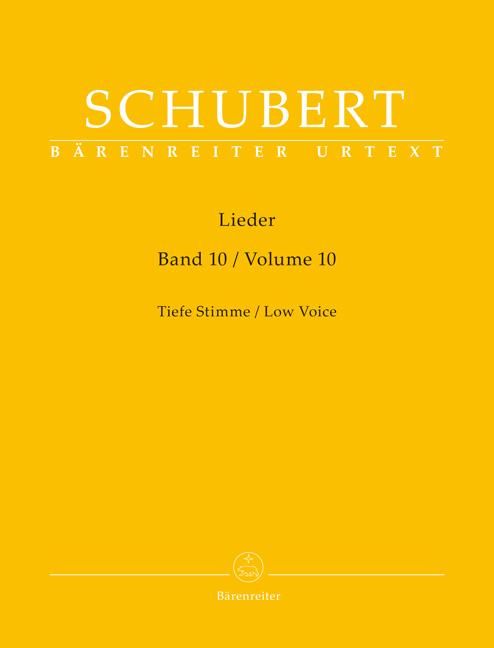 SCHUBERT
BÄRENREITER URTEXT

Lieder

Band 10 / Volume 10

Tiefe Stimme / Low Voice

Bärenreiter